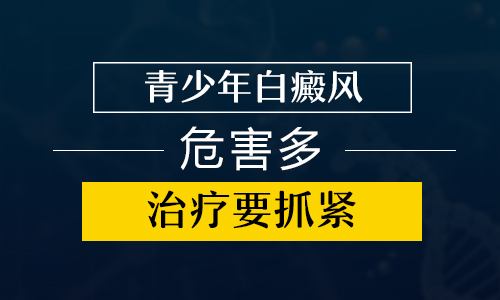 青少年白癜风

危害多

治疗要抓紧